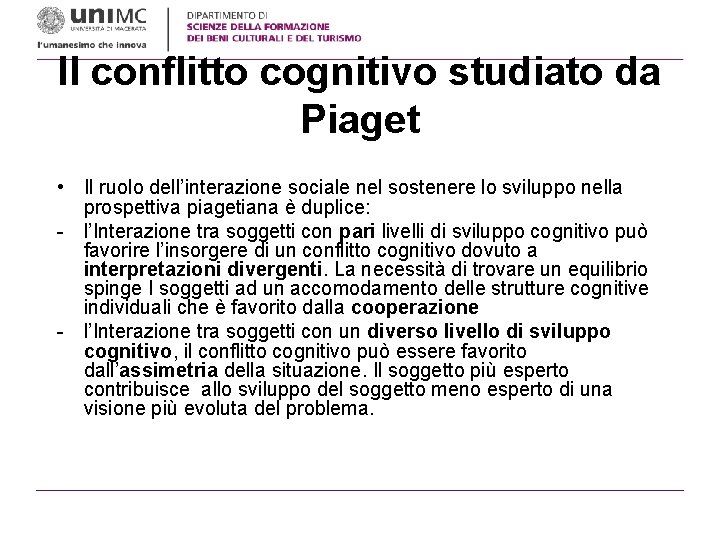 uniMC
UNIVERSITÀ DI MACERATA
l'umanesimo che innova

DIPARTIMENTO DI
SCIENZE DELLA FORMAZIONE
DEI BENI CULTURALI E DEL TURISMO

Il conflitto cognitivo studiato da Piaget

• Il ruolo dell'interazione sociale nel sostenere lo sviluppo nella prospettiva piagetiana è duplice:
- l'Interazione tra soggetti con pari livelli di sviluppo cognitivo può favorire l'insorgere di un conflitto cognitivo dovuto a interpretazioni divergenti. La necessità di trovare un equilibrio spinge I soggetti ad un accomodamento delle strutture cognitive individuali che è favorito dalla cooperazione
- l'Interazione tra soggetti con un diverso livello di sviluppo cognitivo, il conflitto cognitivo può essere favorito dall'assimetria della situazione. Il soggetto più esperto contribuisce allo sviluppo del soggetto meno esperto di una visione più evoluta del problema.